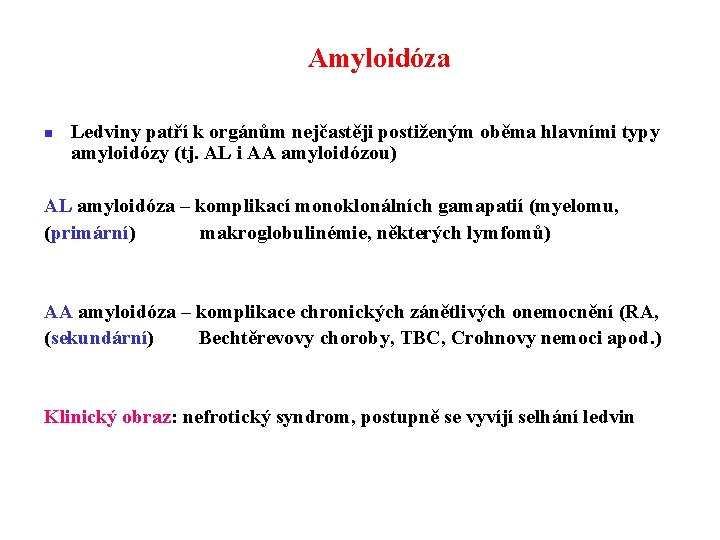 Amyloidóza

Ledviny patří k orgánům nejčastěji postiženým oběma hlavními typy amyloidózy (tj. AL i AA amyloidózou)

AL amyloidóza – komplikací monoklonálních gamapatií (myelomu,
(primární) makroglobulinémie, některých lymfomů)

AA amyloidóza – komplikace chronických zánětlivých onemocnění (RA,
(sekundární) Bechtěrevovy choroby, TBC, Crohnovy nemoci apod.)

Klinický obraz: nefrotický syndrom, postupně se vyvíjí selhání ledvin